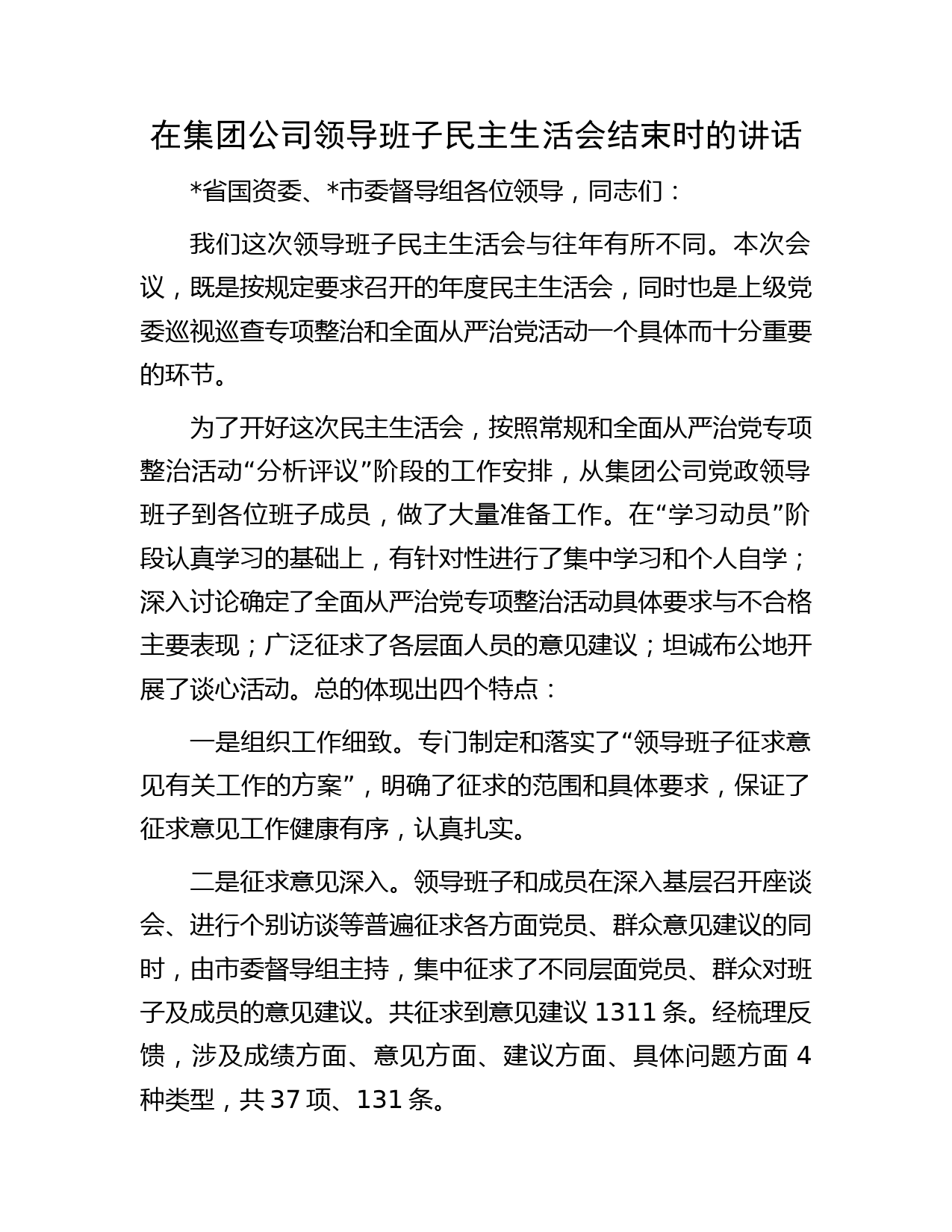 在集团公司领导班子民主生活会结束时的讲话

*省国资委、*市委督导组各位领导，同志们：

我们这次领导班子民主生活会与往年有所不同。本次会议，既是按规定要求召开的年度民主生活会，同时也是上级党委巡视巡查专项整治和全面从严治党活动一个具体而十分重要的环节。

为了开好这次民主生活会，按照常规和全面从严治党专项整治活动“分析评议”阶段的工作安排，从集团公司党政领导班子到各位班子成员，做了大量准备工作。在“学习动员”阶段认真学习的基础上，有针对性进行了集中学习和个人自学；深入讨论确定了全面从严治党专项整治活动具体要求与不合格主要表现；广泛征求了各层面人员的意见建议；坦诚布公地开展了谈心活动。总的体现出四个特点：

一是组织工作细致。专门制定和落实了“领导班子征求意见有关工作的方案”，明确了征求的范围和具体要求，保证了征求意见工作健康有序，认真扎实。

二是征求意见深入。领导班子和成员在深入基层召开座谈会、进行个别访谈等普遍征求各方面党员、群众意见建议的同时，由市委督导组主持，集中征求了不同层面党员、群众对班子及成员的意见建议。共征求到意见建议 1311 条。经梳理反馈，涉及成绩方面、意见方面、建议方面、具体问题方面 4 种类型，共 37 项、131 条。